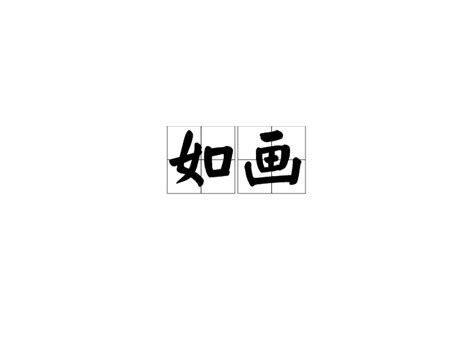 如画